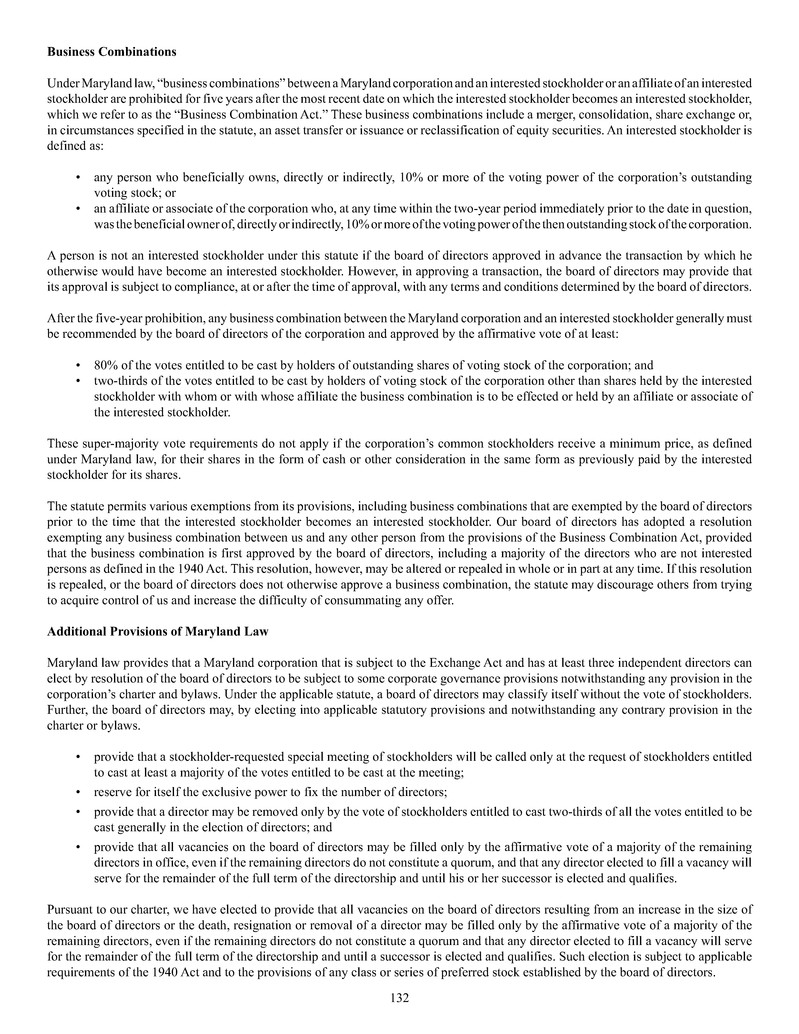 **Business Combinations**

Under Maryland law, "business combinations" between a Maryland corporation and an interested stockholder or an affiliate of an interested stockholder are prohibited for five years after the most recent date on which the interested stockholder becomes an interested stockholder, which we refer to as the "Business Combination Act." These business combinations include a merger, consolidation, share exchange or, in circumstances specified in the statute, an asset transfer or issuance or reclassification of equity securities. An interested stockholder is defined as:

• any person who beneficially owns, directly or indirectly, 10% or more of the voting power of the corporation's outstanding voting stock; or
• an affiliate or associate of the corporation who, at any time within the two-year period immediately prior to the date in question, was the beneficial owner of, directly or indirectly, 10% or more of the voting power of the then outstanding stock of the corporation.

A person is not an interested stockholder under this statute if the board of directors approved in advance the transaction by which he otherwise would have become an interested stockholder. However, in approving a transaction, the board of directors may provide that its approval is subject to compliance, at or after the time of approval, with any terms and conditions determined by the board of directors.

After the five-year prohibition, any business combination between the Maryland corporation and an interested stockholder generally must be recommended by the board of directors of the corporation and approved by the affirmative vote of at least:

• 80% of the votes entitled to be cast by holders of outstanding shares of voting stock of the corporation; and
• two-thirds of the votes entitled to be cast by holders of voting stock of the corporation other than shares held by the interested stockholder with whom or with whose affiliate the business combination is to be effected or held by an affiliate or associate of the interested stockholder.

These super-majority vote requirements do not apply if the corporation's common stockholders receive a minimum price, as defined under Maryland law, for their shares in the form of cash or other consideration in the same form as previously paid by the interested stockholder for its shares.

The statute permits various exemptions from its provisions, including business combinations that are exempted by the board of directors prior to the time that the interested stockholder becomes an interested stockholder. Our board of directors has adopted a resolution exempting any business combination between us and any other person from the provisions of the Business Combination Act, provided that the business combination is first approved by the board of directors, including a majority of the directors who are not interested persons as defined in the 1940 Act. This resolution, however, may be altered or repealed in whole or in part at any time. If this resolution is repealed, or the board of directors does not otherwise approve a business combination, the statute may discourage others from trying to acquire control of us and increase the difficulty of consummating any offer.

**Additional Provisions of Maryland Law**

Maryland law provides that a Maryland corporation that is subject to the Exchange Act and has at least three independent directors can elect by resolution of the board of directors to be subject to some corporate governance provisions notwithstanding any provision in the corporation's charter and bylaws. Under the applicable statute, a board of directors may classify itself without the vote of stockholders. Further, the board of directors may, by electing into applicable statutory provisions and notwithstanding any contrary provision in the charter or bylaws.

• provide that a stockholder-requested special meeting of stockholders will be called only at the request of stockholders entitled to cast at least a majority of the votes entitled to be cast at the meeting;
• reserve for itself the exclusive power to fix the number of directors;
• provide that a director may be removed only by the vote of stockholders entitled to cast two-thirds of all the votes entitled to be cast generally in the election of directors; and
• provide that all vacancies on the board of directors may be filled only by the affirmative vote of a majority of the remaining directors in office, even if the remaining directors do not constitute a quorum, and that any director elected to fill a vacancy will serve for the remainder of the full term of the directorship and until his or her successor is elected and qualifies.

Pursuant to our charter, we have elected to provide that all vacancies on the board of directors resulting from an increase in the size of the board of directors or the death, resignation or removal of a director may be filled only by the affirmative vote of a majority of the remaining directors, even if the remaining directors do not constitute a quorum and that any director elected to fill a vacancy will serve for the remainder of the full term of the directorship and until a successor is elected and qualifies. Such election is subject to applicable requirements of the 1940 Act and to the provisions of any class or series of preferred stock established by the board of directors.

132